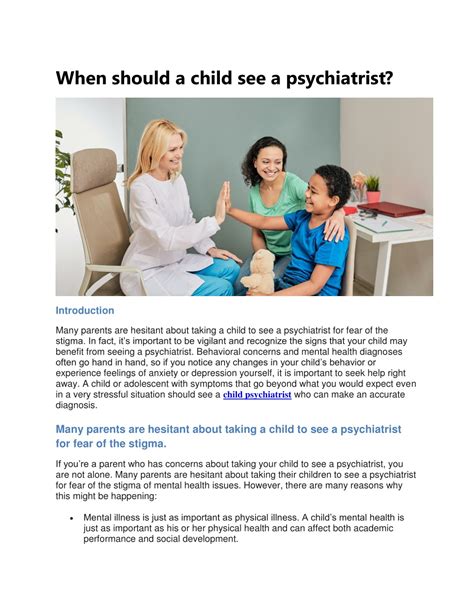 When should a child see a psychiatrist?

Introduction

Many parents are hesitant about taking a child to see a psychiatrist for fear of the stigma. In fact, it's important to be vigilant and recognize the signs that your child may benefit from seeing a psychiatrist. Behavioral concerns and mental health diagnoses often go hand in hand, so if you notice any changes in your child's behavior or experience feelings of anxiety or depression yourself, it is important to seek help right away. A child or adolescent with symptoms that go beyond what you would expect even in a very stressful situation should see a child psychiatrist who can make an accurate diagnosis.

Many parents are hesitant about taking a child to see a psychiatrist for fear of the stigma.

If you're a parent who has concerns about taking your child to see a psychiatrist, you are not alone. Many parents are hesitant about taking their children to see a psychiatrist for fear of the stigma of mental health issues. However, there are many reasons why this might be happening:

• Mental illness is just as important as physical illness. A child's mental health is just as important as his or her physical health and can affect both academic performance and social development.